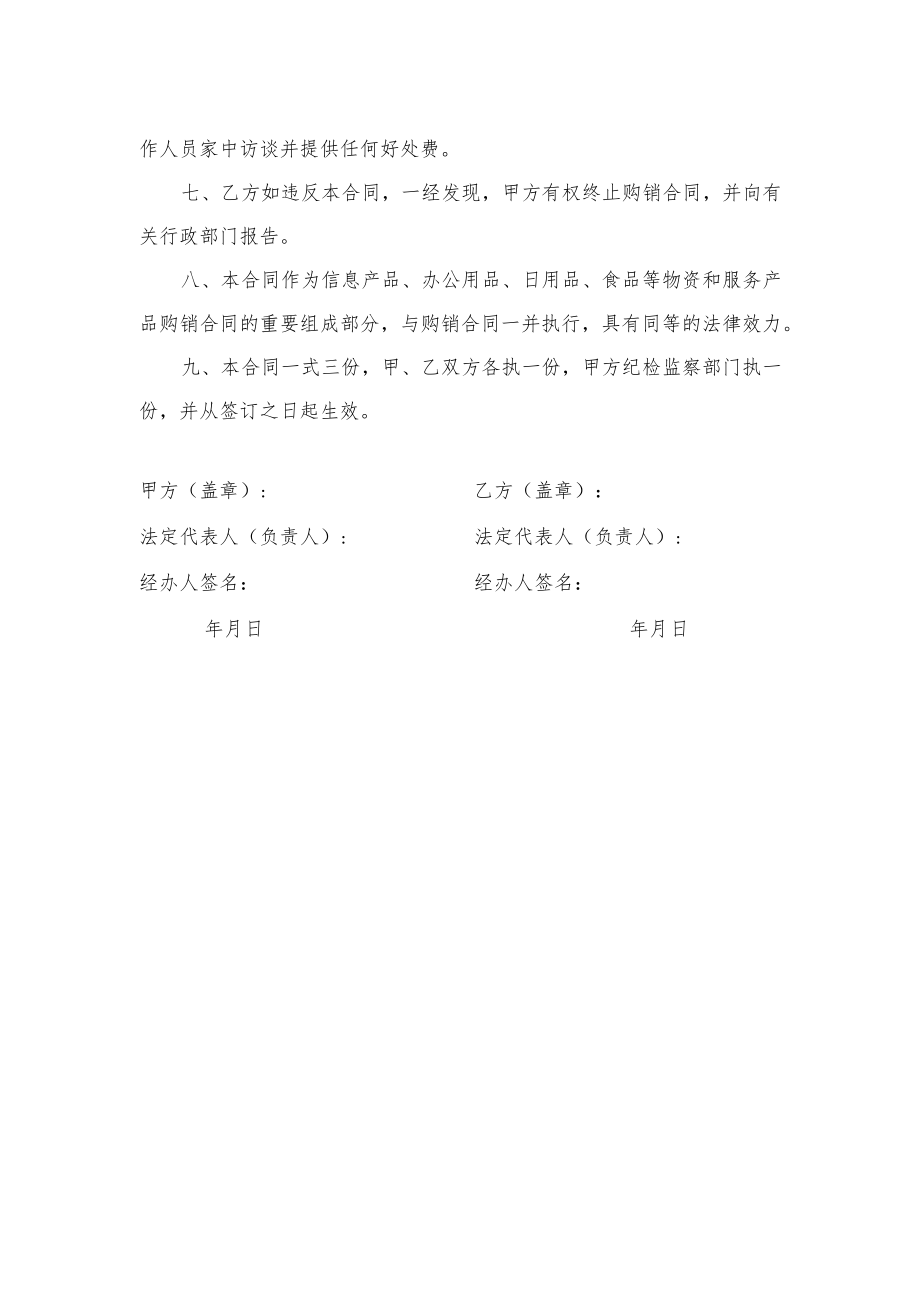 作人员家中访谈并提供任何好处费。

七、乙方如违反本合同，一经发现，甲方有权终止购销合同，并向有关行政部门报告。

八、本合同作为信息产品、办公用品、日用品、食品等物资和服务产品购销合同的重要组成部分，与购销合同一并执行，具有同等的法律效力。

九、本合同一式三份，甲、乙双方各执一份，甲方纪检监察部门执一份，并从签订之日起生效。

甲方（盖章）：

法定代表人（负责人）：

经办人签名：

年月日

乙方（盖章）：

法定代表人（负责人）：

经办人签名：

年月日